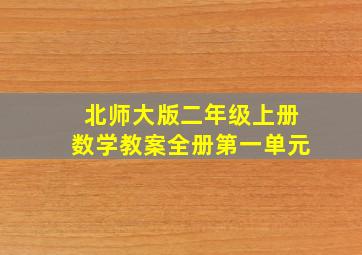 北师大版二年级上册
数学教案全册第一单元